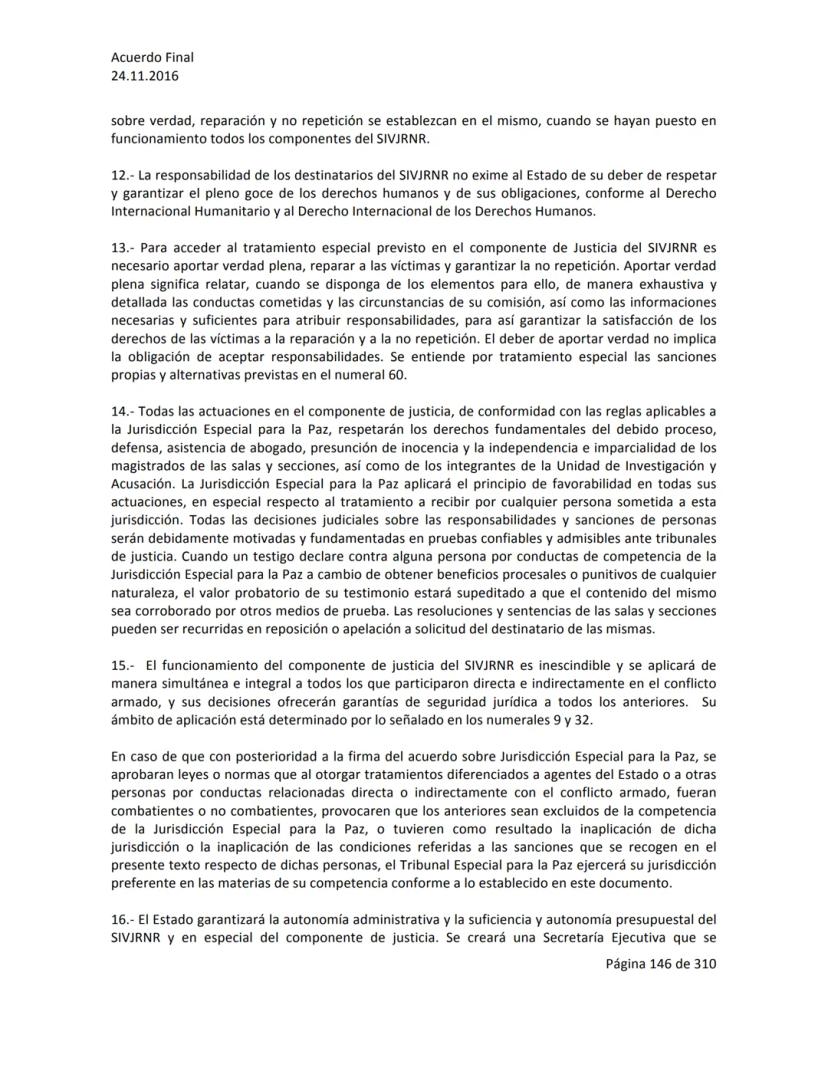 Acuerdo Final
24.11.2016

sobre verdad, reparación y no repetición se establezcan en el mismo, cuando se hayan puesto en funcionamiento todos los componentes del SIVJRNR.

12.- La responsabilidad de los destinatarios del SIVJRNR no exime al Estado de su deber de respetar y garantizar el pleno goce de los derechos humanos y de sus obligaciones, conforme al Derecho Internacional Humanitario y al Derecho Internacional de los Derechos Humanos.

13.- Para acceder al tratamiento especial previsto en el componente de Justicia del SIVJRNR es necesario aportar verdad plena, reparar a las víctimas y garantizar la no repetición. Aportar verdad plena significa relatar, cuando se disponga de los elementos para ello, de manera exhaustiva y detallada las conductas cometidas y las circunstancias de su comisión, así como las informaciones necesarias y suficientes para atribuir responsabilidades, para así garantizar la satisfacción de los derechos de las víctimas a la reparación y a la no repetición. El deber de aportar verdad no implica la obligación de aceptar responsabilidades. Se entiende por tratamiento especial las sanciones propias y alternativas previstas en el numeral 60.

14.- Todas las actuaciones en el componente de justicia, de conformidad con las reglas aplicables a la Jurisdicción Especial para la Paz, respetarán los derechos fundamentales del debido proceso, defensa, asistencia de abogado, presunción de inocencia y la independencia e imparcialidad de los magistrados de las salas y secciones, así como de los integrantes de la Unidad de Investigación y Acusación. La Jurisdicción Especial para la Paz aplicará el principio de favorabilidad en todas sus actuaciones, en especial respecto al tratamiento a recibir por cualquier persona sometida a esta jurisdicción. Todas las decisiones judiciales sobre las responsabilidades y sanciones de personas serán debidamente motivadas y fundamentadas en pruebas confiables y admisibles ante tribunales de justicia. Cuando un testigo declare contra alguna persona por conductas de competencia de la Jurisdicción Especial para la Paz a cambio de obtener beneficios procesales o punitivos de cualquier naturaleza, el valor probatorio de su testimonio estará supeditado a que el contenido del mismo sea corroborado por otros medios de prueba. Las resoluciones y sentencias de las salas y secciones pueden ser recurridas en reposición o apelación a solicitud del destinatario de las mismas.

15.- El funcionamiento del componente de justicia del SIVJRNR es inescindible y se aplicará de manera simultánea e integral a todos los que participaron directa e indirectamente en el conflicto armado, y sus decisiones ofrecerán garantías de seguridad jurídica a todos los anteriores. Su ámbito de aplicación está determinado por lo señalado en los numerales 9 y 32.

En caso de que con posterioridad a la firma del acuerdo sobre Jurisdicción Especial para la Paz, se aprobaran leyes o normas que al otorgar tratamientos diferenciados a agentes del Estado o a otras personas por conductas relacionadas directa o indirectamente con el conflicto armado, fueran combatientes o no combatientes, provocaren que los anteriores sean excluidos de la competencia de la Jurisdicción Especial para la Paz, o tuvieren como resultado la inaplicación de dicha jurisdicción o la inaplicación de las condiciones referidas a las sanciones que se recogen en el presente texto respecto de dichas personas, el Tribunal Especial para la Paz ejercerá su jurisdicción preferente en las materias de su competencia conforme a lo establecido en este documento.

16.- El Estado garantizará la autonomía administrativa y la suficiencia y autonomía presupuestal del SIVJRNR y en especial del componente de justicia. Se creará una Secretaría Ejecutiva que se

Página 146 de 310